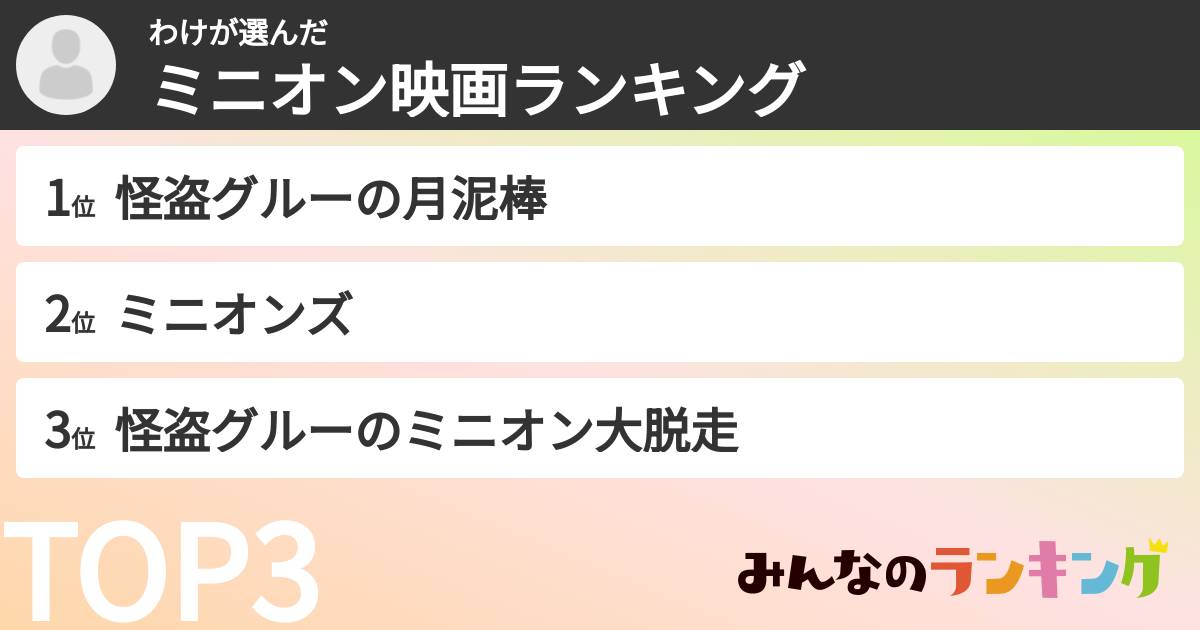 わけが選んだ
ミニオン映画ランキング

1位 怪盗グルーの月泥棒

2位 ミニオンズ

3位 怪盗グルーのミニオン大脱走

TOP3

みんなのランキング